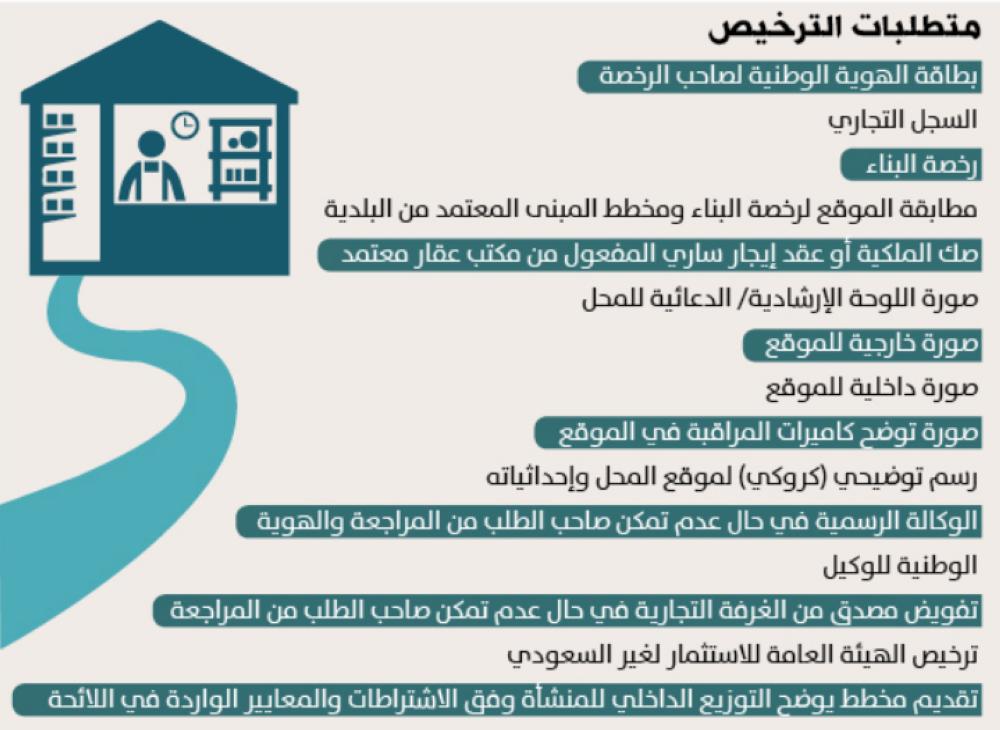 متطلبات الترخيص

بطاقة الهوية الوطنية لصاحب الرخصة

السجل التجاري

رخصة البناء

مطابقة الموقع لرخصة البناء ومخطط المبنى المعتمد من البلدية

صك الملكية أو عقد إيجار ساري المفعول من مكتب عقار معتمد

صورة اللوحة الإرشادية/ الدعائية للمحل

صورة خارجية للموقع

صورة داخلية للموقع

صورة توضح كاميرات المراقبة في الموقع

رسم توضيحي (كروكي) لموقع المحل وإحداثياته

الوكالة الرسمية في حال عدم تمكن صاحب الطلب من المراجعة والهوية الوطنية للوكيل

تفويض مصدق من الغرفة التجارية في حال عدم تمكن صاحب الطلب من المراجعة

ترخيص الهيئة العامة للاستثمار لغير السعودي

تقديم مخطط يوضح التوزيع الداخلي للمنشأة وفق الاشتراطات والمعايير الواردة في اللائحة